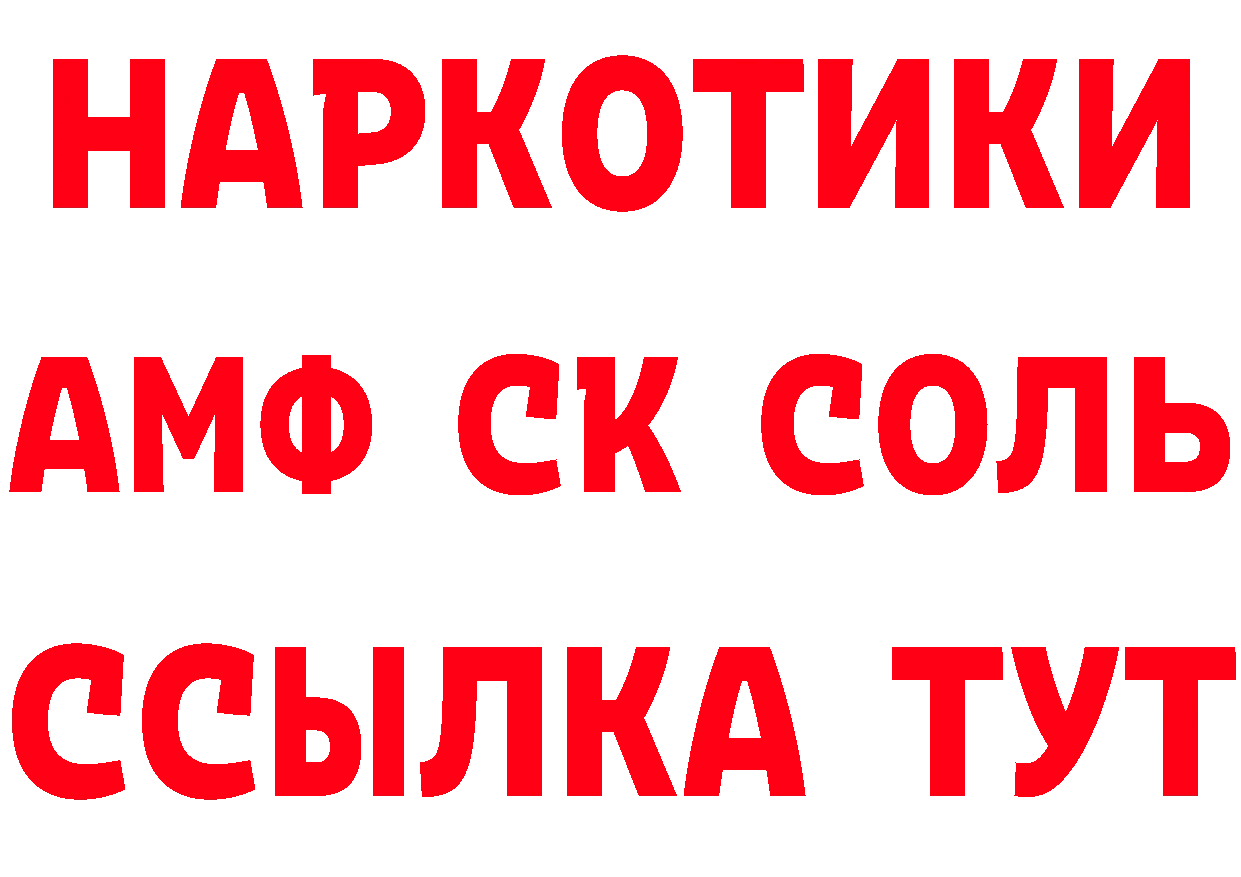 НАРКОТИКИ
АМФ СК СОЛЬ
ССЫЛКА ТУТ